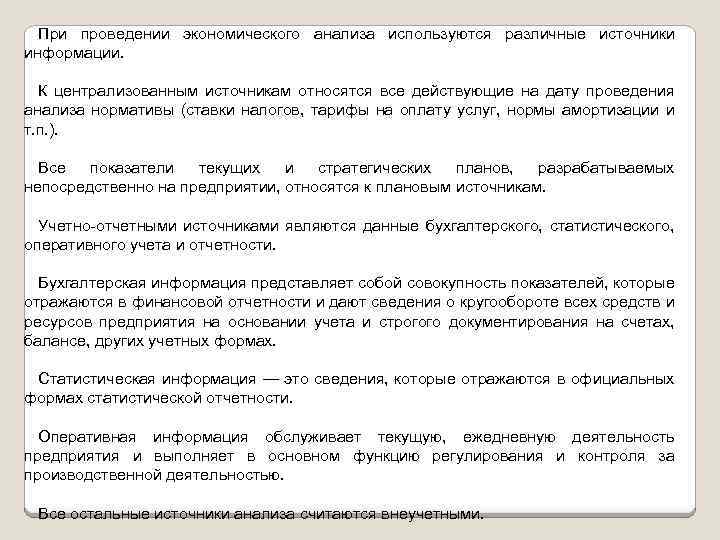 При проведении экономического анализа используются различные источники информации.

К централизованным источникам относятся все действующие на дату проведения анализа нормативы (ставки налогов, тарифы на оплату услуг, нормы амортизации и т.п.).

Все показатели текущих и стратегических планов, разрабатываемых непосредственно на предприятии, относятся к плановым источникам.

Учетно-отчетными источниками являются данные бухгалтерского, статистического, оперативного учета и отчетности.

Бухгалтерская информация представляет собой совокупность показателей, которые отражаются в финансовой отчетности и дают сведения о кругообороте всех средств и ресурсов предприятия на основании учета и строгого документирования на счетах, балансе, других учетных формах.

Статистическая информация — это сведения, которые отражаются в официальных формах статистической отчетности.

Оперативная информация обслуживает текущую, ежедневную деятельность предприятия и выполняет в основном функцию регулирования и контроля за производственной деятельностью.

Все остальные источники анализа считаются внеучетными.